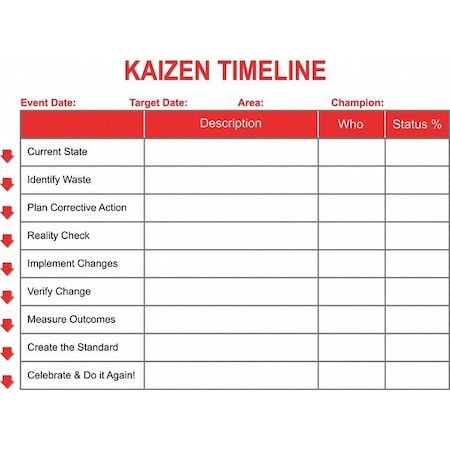 KAIZEN TIMELINE

Event Date: Target Date: Area: Champion:

| | Description | Who | Status % |
|---|---|---|---|
| Current State | | | |
| Identify Waste | | | |
| Plan Corrective Action | | | |
| Reality Check | | | |
| Implement Changes | | | |
| Verify Change | | | |
| Measure Outcomes | | | |
| Create the Standard | | | |
| Celebrate & Do it Again! | | | |